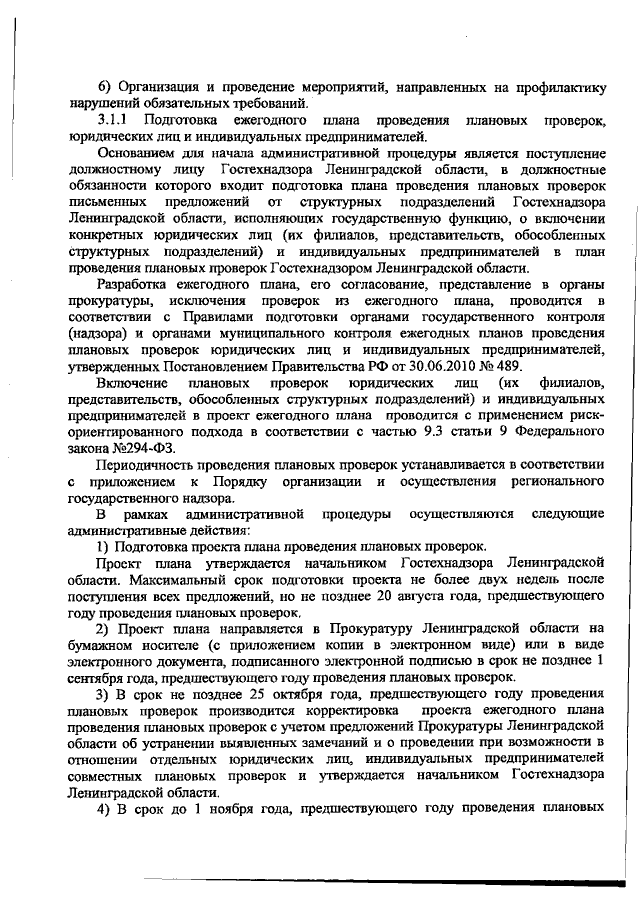 6) Организация и проведение мероприятий, направленных на профилактику нарушений обязательных требований.

3.1.1 Подготовка ежегодного плана проведения плановых проверок, юридических лиц и индивидуальных предпринимателей.

Основанием для начала административной процедуры является поступление должностному лицу Гостехнадзора Ленинградской области, в должностные обязанности которого входит подготовка плана проведения плановых проверок письменных предложений от структурных подразделений Гостехнадзора Ленинградской области, исполняющих государственную функцию, о включении конкретных юридических лиц (их филиалов, представительств, обособленных структурных подразделений) и индивидуальных предпринимателей в план проведения плановых проверок Гостехнадзором Ленинградской области.

Разработка ежегодного плана, его согласование, представление в органы прокуратуры, исключения проверок из ежегодного плана, проводится в соответствии с Правилами подготовки органами государственного контроля (надзора) и органами муниципального контроля ежегодных планов проведения плановых проверок юридических лиц и индивидуальных предпринимателей, утвержденных Постановлением Правительства РФ от 30.06.2010 № 489.

Включение плановых проверок юридических лиц (их филиалов, представительств, обособленных структурных подразделений) и индивидуальных предпринимателей в проект ежегодного плана проводится с применением риск-ориентированного подхода в соответствии с частью 9.3 статьи 9 Федерального закона №294-ФЗ.

Периодичность проведения плановых проверок устанавливается в соответствии с приложением к Порядку организации и осуществления регионального государственного надзора.

В рамках административной процедуры осуществляются следующие административные действия:

1) Подготовка проекта плана проведения плановых проверок.

Проект плана утверждается начальником Гостехнадзора Ленинградской области. Максимальный срок подготовки проекта не более двух недель после поступления всех предложений, но не позднее 20 августа года, предшествующего году проведения плановых проверок.

2) Проект плана направляется в Прокуратуру Ленинградской области на бумажном носителе (с приложением копии в электронном виде) или в виде электронного документа, подписанного электронной подписью в срок не позднее 1 сентября года, предшествующего году проведения плановых проверок.

3) В срок не позднее 25 октября года, предшествующего году проведения плановых проверок производится корректировка проекта ежегодного плана проведения плановых проверок с учетом предложений Прокуратуры Ленинградской области об устранении выявленных замечаний и о проведении при возможности в отношении отдельных юридических лиц, индивидуальных предпринимателей совместных плановых проверок и утверждается начальником Гостехнадзора Ленинградской области.

4) В срок до 1 ноября года, предшествующего году проведения плановых